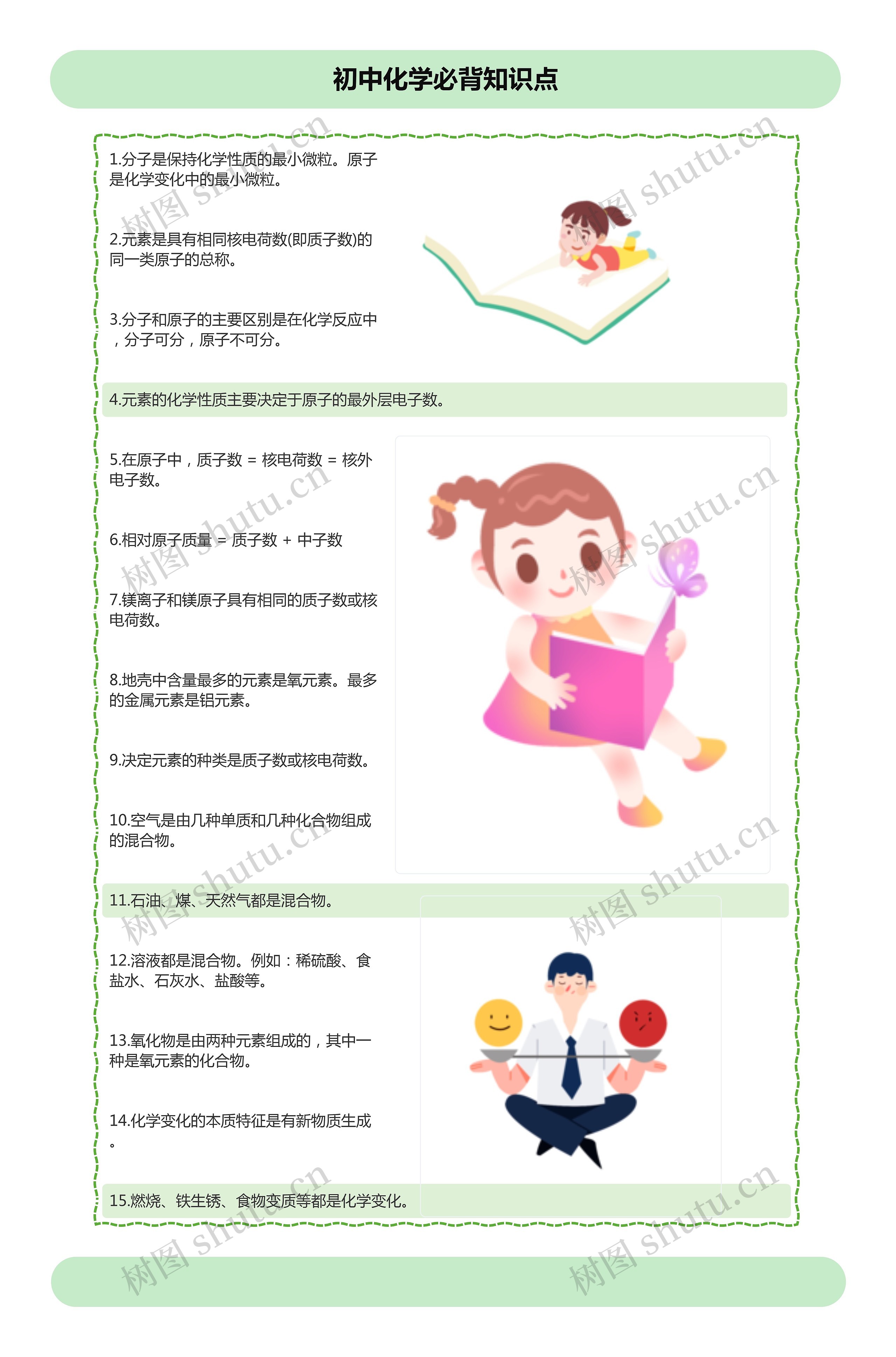 初中化学必背知识点

1.分子是保持化学性质的最小微粒。原子是化学变化中的最小微粒。

2.元素是具有相同核电荷数(即质子数)的同一类原子的总称。

3.分子和原子的主要区别是在化学反应中，分子可分，原子不可分。

4.元素的化学性质主要决定于原子的最外层电子数。

5.在原子中，质子数 = 核电荷数 = 核外电子数。

6.相对原子质量 = 质子数 + 中子数

7.镁离子和镁原子具有相同的质子数或核电荷数。

8.地壳中含量最多的元素是氧元素。最多的金属元素是铝元素。

9.决定元素的种类是质子数或核电荷数。

10.空气是由几种单质和几种化合物组成的混合物。

11.石油、煤、天然气都是混合物。

12.溶液都是混合物。例如：稀硫酸、食盐水、石灰水、盐酸等。

13.氧化物是由两种元素组成的，其中一种是氧元素的化合物。

14.化学变化的本质特征是有新物质生成。

15.燃烧、铁生锈、食物变质等都是化学变化。

树图 shutu.cn